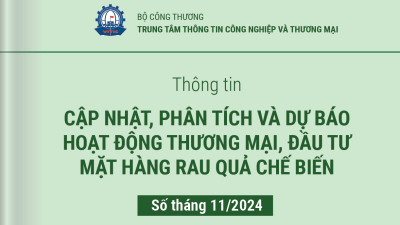 BỘ CÔNG THƯƠNG
TRUNG TÂM THÔNG TIN CÔNG NGHIỆP VÀ THƯƠNG MẠI

Thông tin

CẬP NHẬT, PHÂN TÍCH VÀ DỰ BÁO HOẠT ĐỘNG THƯƠNG MẠI, ĐẦU TƯ MẶT HÀNG RAU QUẢ CHẾ BIẾN

Số tháng 11/2024